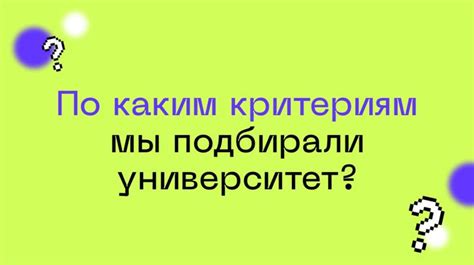 ?

По каким критериям мы подбирали университет?

?